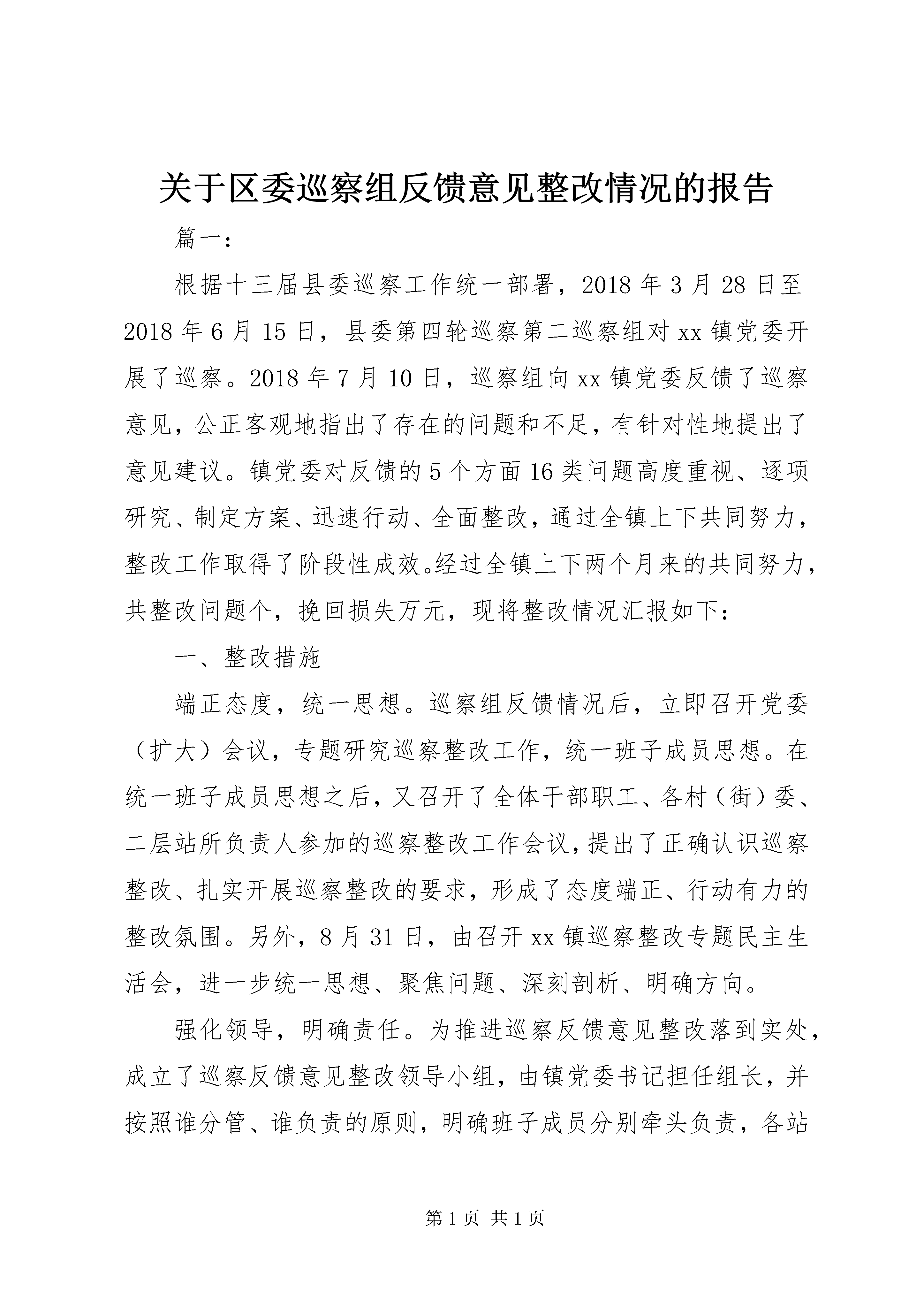 关于区委巡察组反馈意见整改情况的报告

篇一:

根据十三届县委巡察工作统一部署，2018年3月28日至2018年6月15日，县委第四轮巡察第二巡察组对xx镇党委开展了巡察。2018年7月10日，巡察组向xx镇党委反馈了巡察意见，公正客观地指出了存在的问题和不足，有针对性地提出了意见建议。镇党委对反馈的5个方面16类问题高度重视、逐项研究、制定方案、迅速行动、全面整改，通过全镇上下共同努力，整改工作取得了阶段性成效。经过全镇上下两个月来的共同努力，共整改问题个，挽回损失万元，现将整改情况汇报如下:

一、整改措施

端正态度，统一思想。巡察组反馈情况后，立即召开党委（扩大）会议，专题研究巡察整改工作，统一班子成员思想。在统一班子成员思想之后，又召开了全体干部职工、各村（街）委、二层站所负责人参加的巡察整改工作会议，提出了正确认识巡察整改、扎实开展巡察整改的要求，形成了态度端正、行动有力的整改氛围。另外，8月31日，由召开xx镇巡察整改专题民主生活会，进一步统一思想、聚焦问题、深刻剖析、明确方向。

强化领导，明确责任。为推进巡察反馈意见整改落到实处，成立了巡察反馈意见整改领导小组，由镇党委书记担任组长，并按照谁分管、谁负责的原则，明确班子成员分别牵头负责，各站

第1页 共1页